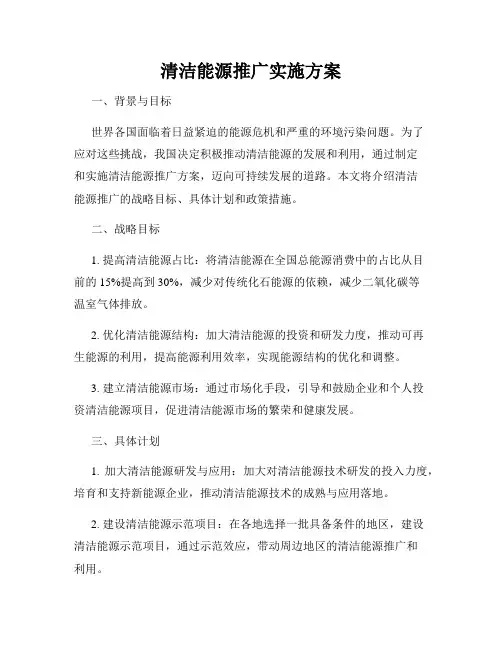 清洁能源推广实施方案

一、背景与目标

世界各国面临着日益紧迫的能源危机和严重的环境污染问题。为了应对这些挑战，我国决定积极推动清洁能源的发展和利用，通过制定和实施清洁能源推广方案，迈向可持续发展的道路。本文将介绍清洁能源推广的战略目标、具体计划和政策措施。

二、战略目标

1. 提高清洁能源占比：将清洁能源在全国总能源消费中的占比从目前的 15%提高到 30%，减少对传统化石能源的依赖，减少二氧化碳等温室气体排放。

2. 优化清洁能源结构：加大清洁能源的投资和研发力度，推动可再生能源的利用，提高能源利用效率，实现能源结构的优化和调整。

3. 建立清洁能源市场：通过市场化手段，引导和鼓励企业和个人投资清洁能源项目，促进清洁能源市场的繁荣和健康发展。

三、具体计划

1. 加大清洁能源研发与应用：加大对清洁能源技术研发的投入力度，培育和支持新能源企业，推动清洁能源技术的成熟与应用落地。

2. 建设清洁能源示范项目：在各地选择一批具备条件的地区，建设清洁能源示范项目，通过示范效应，带动周边地区的清洁能源推广和利用。